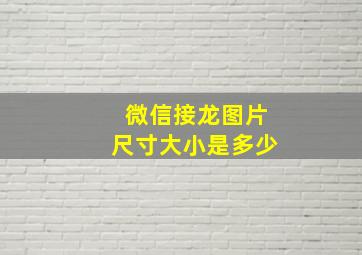 微信接龙图片
尺寸大小是多少